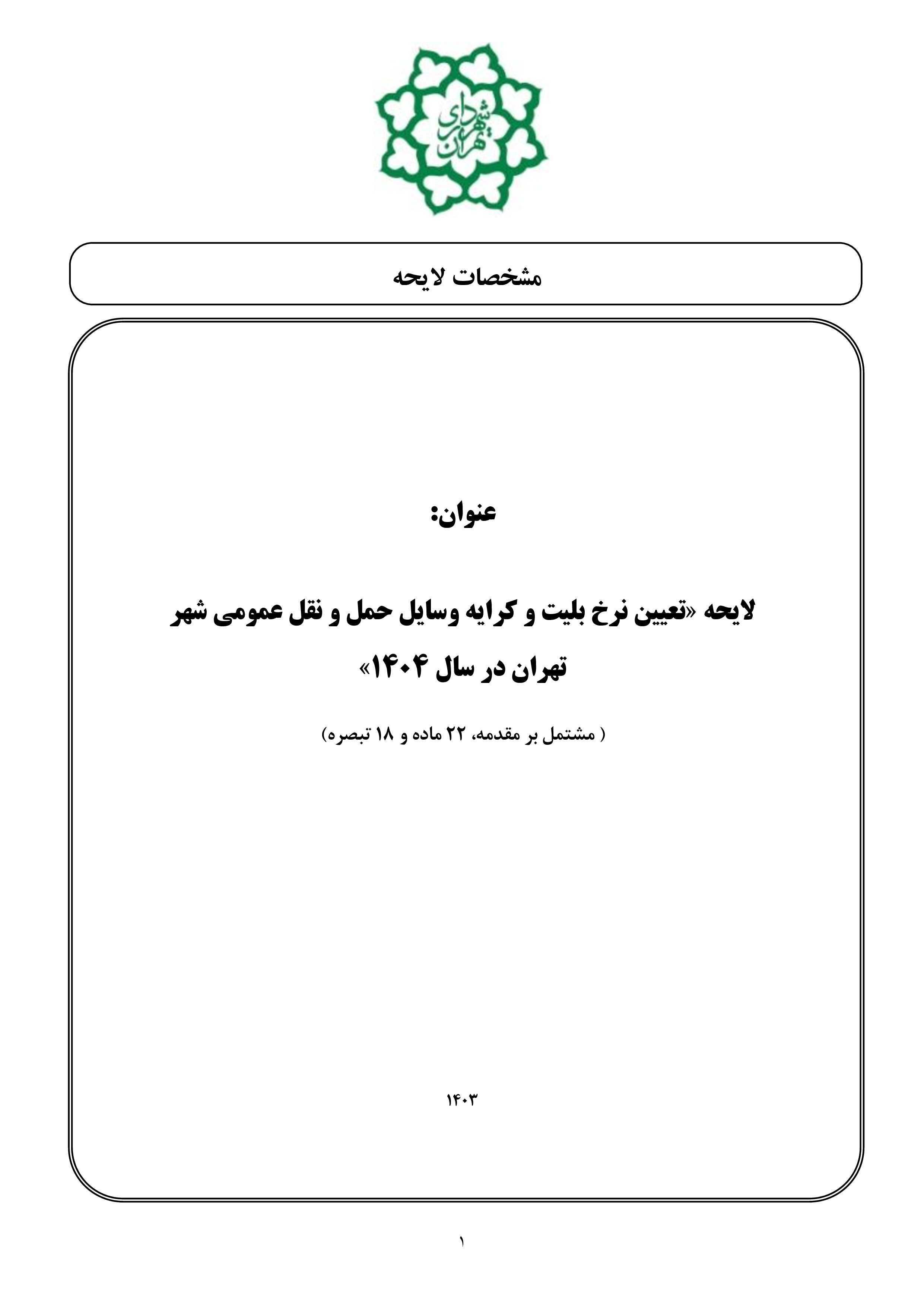 شهرداری تهران

مشخصات لایحه

عنوان:

لایحه «تعیین نرخ بلیت و کرایه وسایل حمل و نقل عمومی شهر تهران در سال ۱۴۰۴»

( مشتمل بر مقدمه، ۲۲ ماده و ۱۸ تبصره)

۱۴۰۳

۱